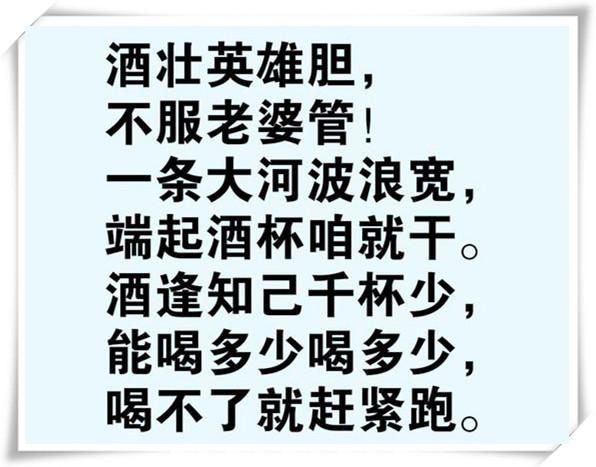 酒壮英雄胆，
不服老婆管！
一条大河波浪宽，
端起酒杯咱就干。
酒逢知己千杯少，
能喝多少喝多少，
喝不了就赶紧跑。